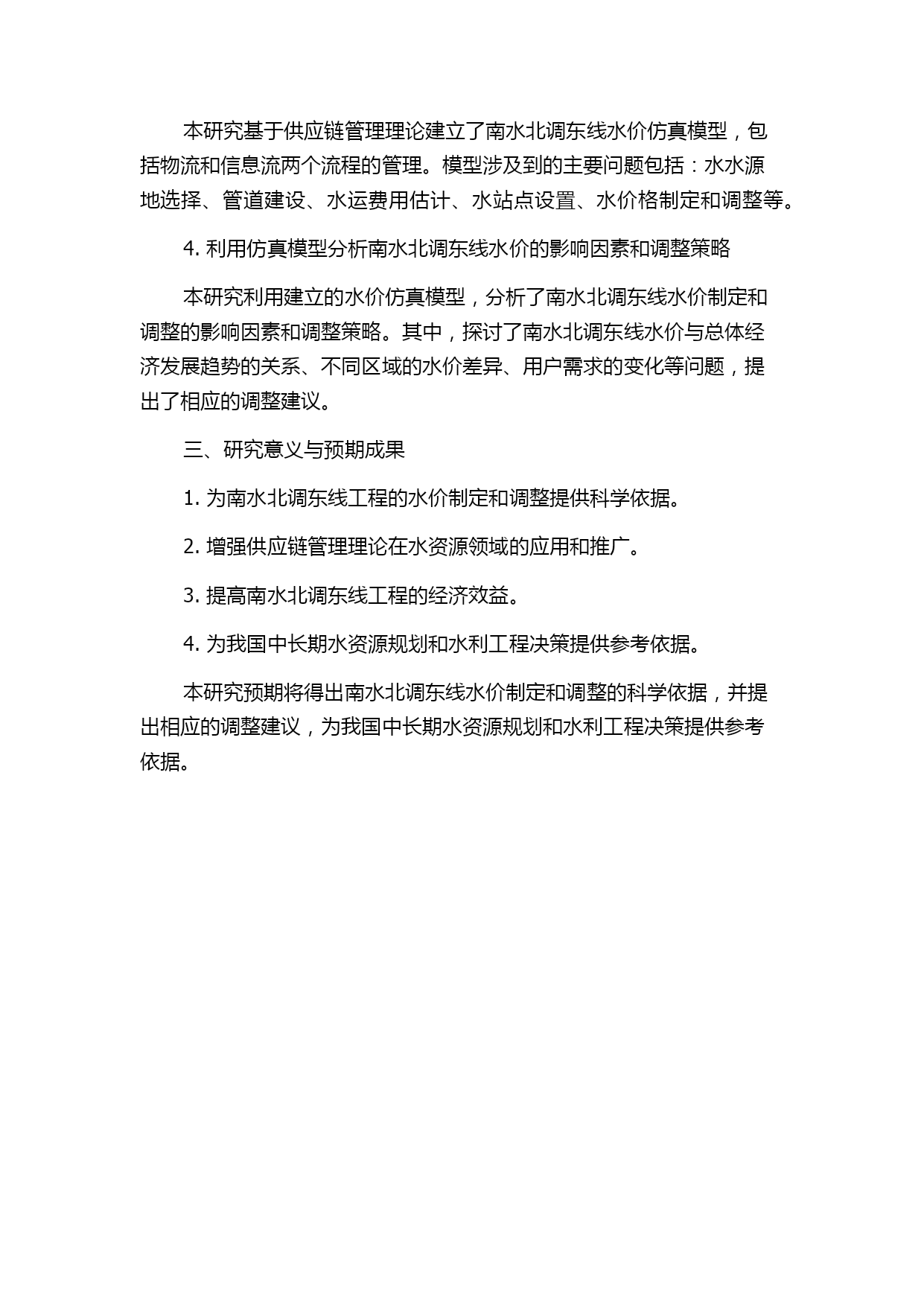 本研究基于供应链管理理论建立了南水北调东线水价仿真模型，包括物流和信息流两个流程的管理。模型涉及到的主要问题包括：水水源地选择、管道建设、水运费用估计、水站点设置、水价格制定和调整等。

4. 利用仿真模型分析南水北调东线水价的影响因素和调整策略

本研究利用建立的水价仿真模型，分析了南水北调东线水价制定和调整的影响因素和调整策略。其中，探讨了南水北调东线水价与总体经济发展趋势的关系、不同区域的水价差异、用户需求的变化等问题，提出了相应的调整建议。

三、研究意义与预期成果

1. 为南水北调东线工程的水价制定和调整提供科学依据。

2. 增强供应链管理理论在水资源领域的应用和推广。

3. 提高南水北调东线工程的经济效益。

4. 为我国中长期水资源规划和水利工程决策提供参考依据。

本研究预期将得出南水北调东线水价制定和调整的科学依据，并提出相应的调整建议，为我国中长期水资源规划和水利工程决策提供参考依据。